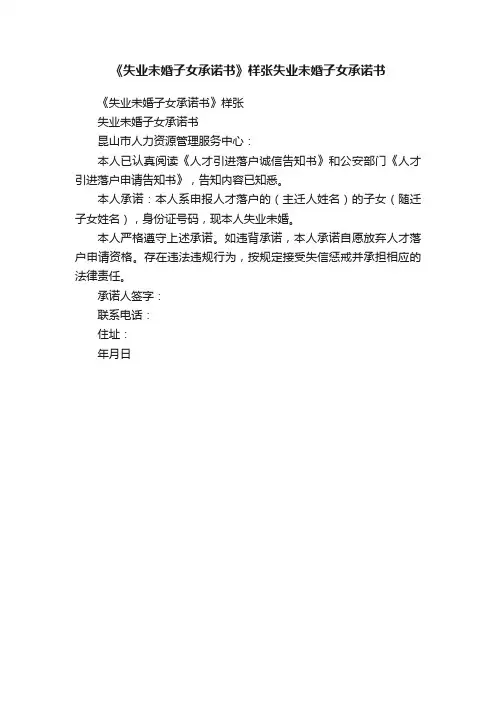 《失业未婚子女承诺书》样张失业未婚子女承诺书

《失业未婚子女承诺书》样张

失业未婚子女承诺书

昆山市人力资源管理服务中心：

本人已认真阅读《人才引进落户诚信告知书》和公安部门《人才引进落户申请告知书》，告知内容已知悉。

本人承诺：本人系申报人才落户的（主迁人姓名）的子女（随迁子女姓名），身份证号码，现本人失业未婚。

本人严格遵守上述承诺。如违背承诺，本人承诺自愿放弃人才落户申请资格。存在违法违规行为，按规定接受失信惩戒并承担相应的法律责任。

承诺人签字：

联系电话：

住址：

年月日